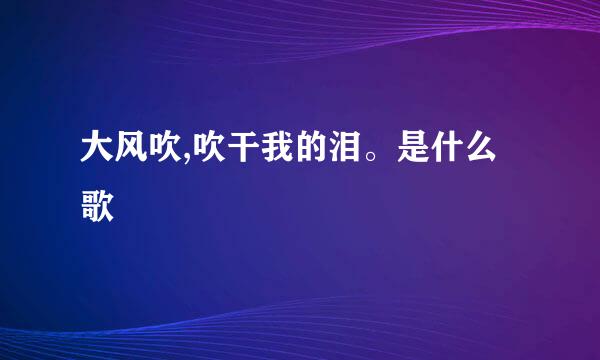 大风吹,吹干我的泪。是什么歌